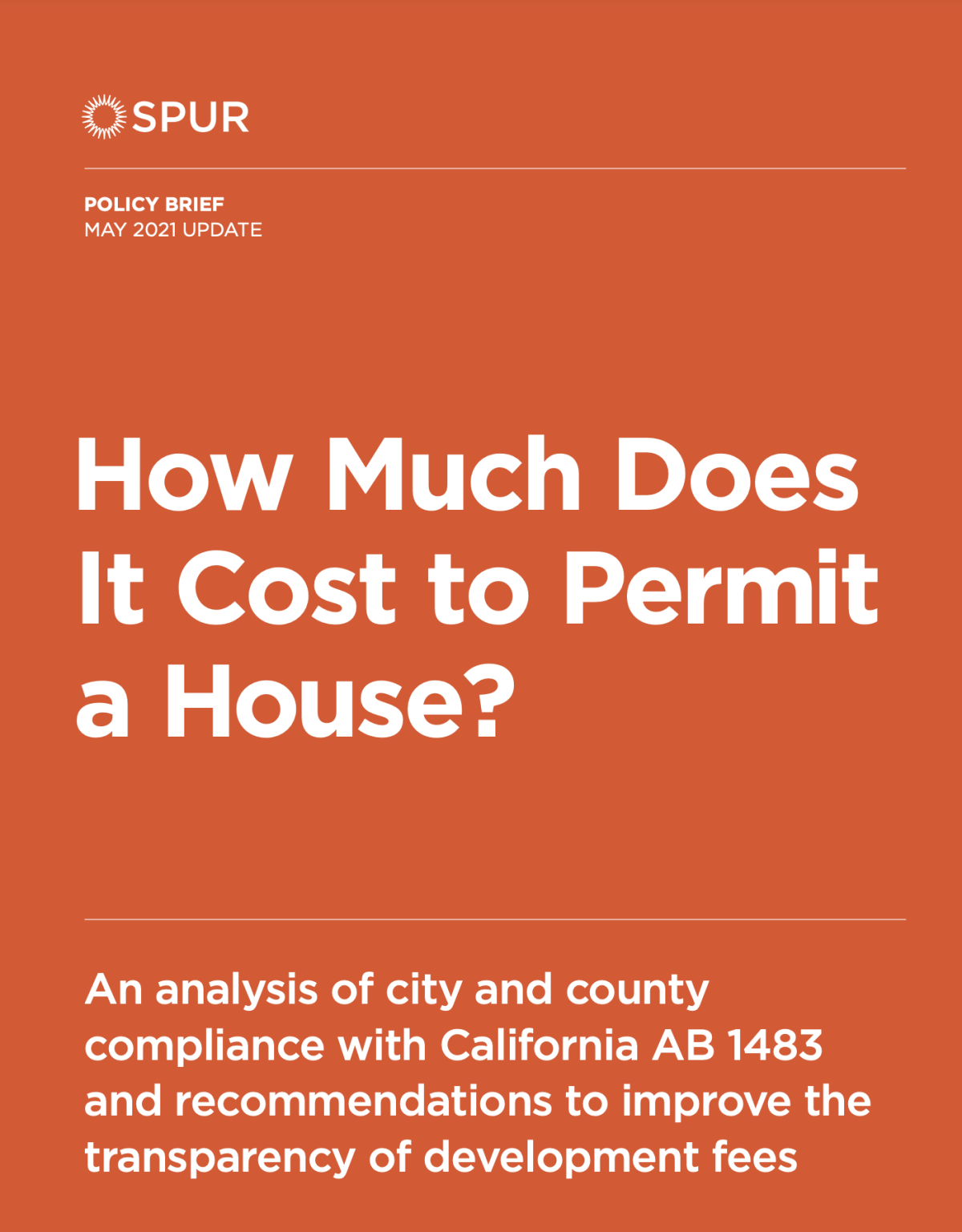 SPUR

POLICY BRIEF
MAY 2021 UPDATE

How Much Does It Cost to Permit a House?

An analysis of city and county compliance with California AB 1483 and recommendations to improve the transparency of development fees